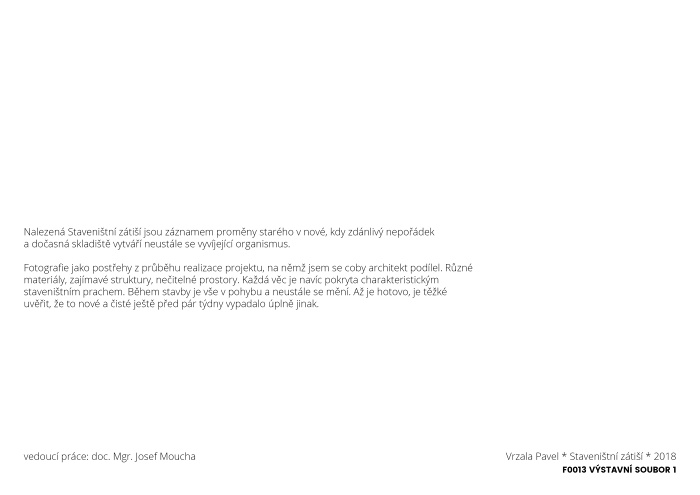 Nalezená Staveništní zátiší jsou záznamem proměny starého v nové, kdy zdánlivý nepořádek a dočasná skladiště vytváří neustále se vyvíjející organismus.

Fotografie jako postřehy z průběhu realizace projektu, na němž jsem se coby architekt podílel. Různé materiály, zajímavé struktury, nečitelné prostory. Každá věc je navíc pokryta charakteristickým staveništním prachem. Během stavby je vše v pohybu a neustále se mění. Až je hotovo, je těžké uvěřit, že to nové a čisté ještě před pár týdny vypadalo úplně jinak.

vedoucí práce: doc. Mgr. Josef Moucha

Vrzala Pavel * Staveništní zátiší * 2018
F0013 VÝSTAVNÍ SOUBOR 1